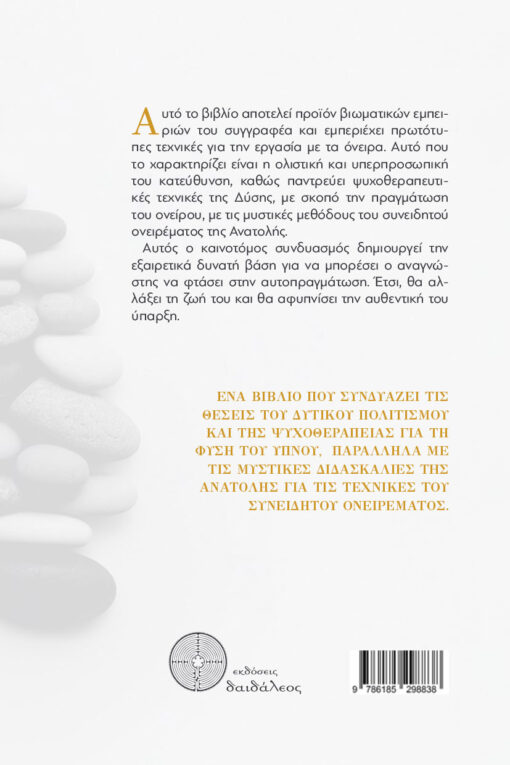 Αυτό το βιβλίο αποτελεί προϊόν βιωματικών εμπειριών του συγγραφέα και εμπεριέχει πρωτότυπες τεχνικές για την εργασία με τα όνειρα. Αυτό που το χαρακτηρίζει είναι η ολιστική και υπερπροσωπική του κατεύθυνση, καθώς παντρεύει ψυχοθεραπευτικές τεχνικές της Δύσης, με σκοπό την πραγμάτωση του ονείρου, με τις μυστικές μεθόδους του συνειδητού ονειρέματος της Ανατολής.

Αυτός ο καινοτόμος συνδυασμός δημιουργεί την εξαιρετικά δυνατή βάση για να μπορέσει ο αναγνώστης να φτάσει στην αυτοπραγμάτωση. Έτσι, θα αλλάξει τη ζωή του και θα αφυπνίσει την αυθεντική του ύπαρξη.

ΕΝΑ ΒΙΒΛΙΟ ΠΟΥ ΣΥΝΔΥΑΖΕΙ ΤΙΣ ΘΕΣΕΙΣ ΤΟΥ ΔΥΤΙΚΟΥ ΠΟΛΙΤΙΣΜΟΥ ΚΑΙ ΤΗΣ ΨΥΧΟΘΕΡΑΠΕΙΑΣ ΓΙΑ ΤΗ ΦΥΣΗ ΤΟΥ ΥΠΝΟΥ, ΠΑΡΑΛΛΗΛΑ ΜΕ ΤΙΣ ΜΥΣΤΙΚΕΣ ΔΙΔΑΣΚΑΛΙΕΣ ΤΗΣ ΑΝΑΤΟΛΗΣ ΓΙΑ ΤΙΣ ΤΕΧΝΙΚΕΣ ΤΟΥ ΣΥΝΕΙΔΗΤΟΥ ΟΝΕΙΡΕΜΑΤΟΣ.

εκδόσεις
δαιδάλεος

9 786185 298838